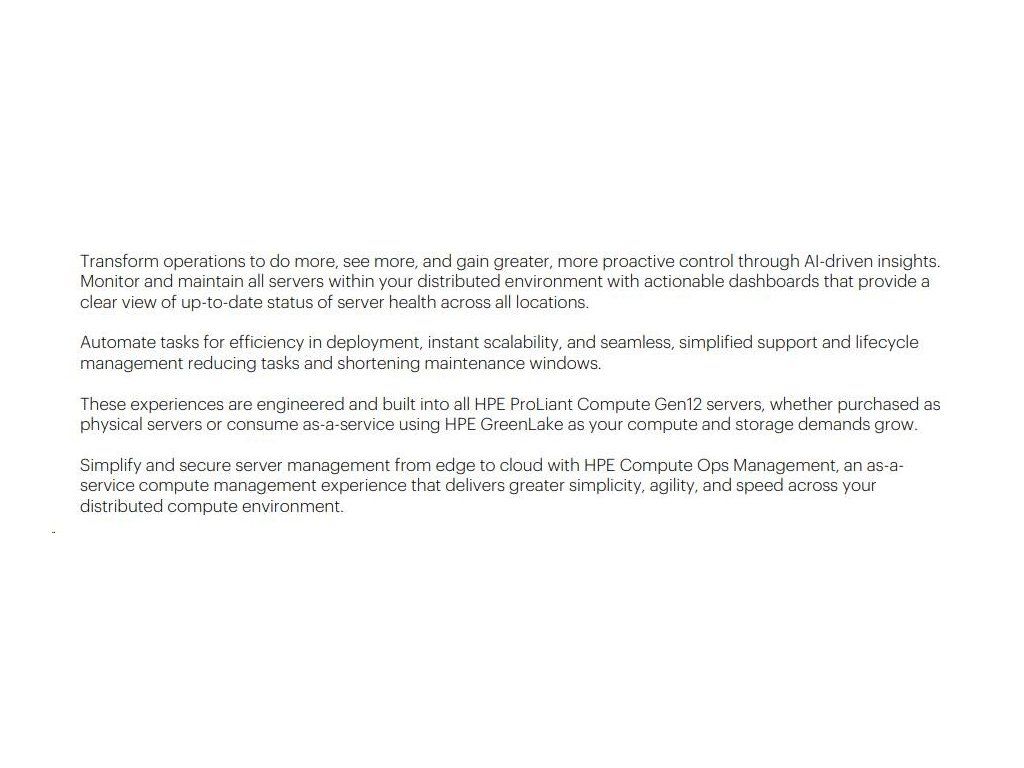 Transform operations to do more, see more, and gain greater, more proactive control through AI-driven insights. Monitor and maintain all servers within your distributed environment with actionable dashboards that provide a clear view of up-to-date status of server health across all locations.

Automate tasks for efficiency in deployment, instant scalability, and seamless, simplified support and lifecycle management reducing tasks and shortening maintenance windows.

These experiences are engineered and built into all HPE ProLiant Compute Gen12 servers, whether purchased as physical servers or consume as-a-service using HPE GreenLake as your compute and storage demands grow.

Simplify and secure server management from edge to cloud with HPE Compute Ops Management, an as-a-service compute management experience that delivers greater simplicity, agility, and speed across your distributed compute environment.